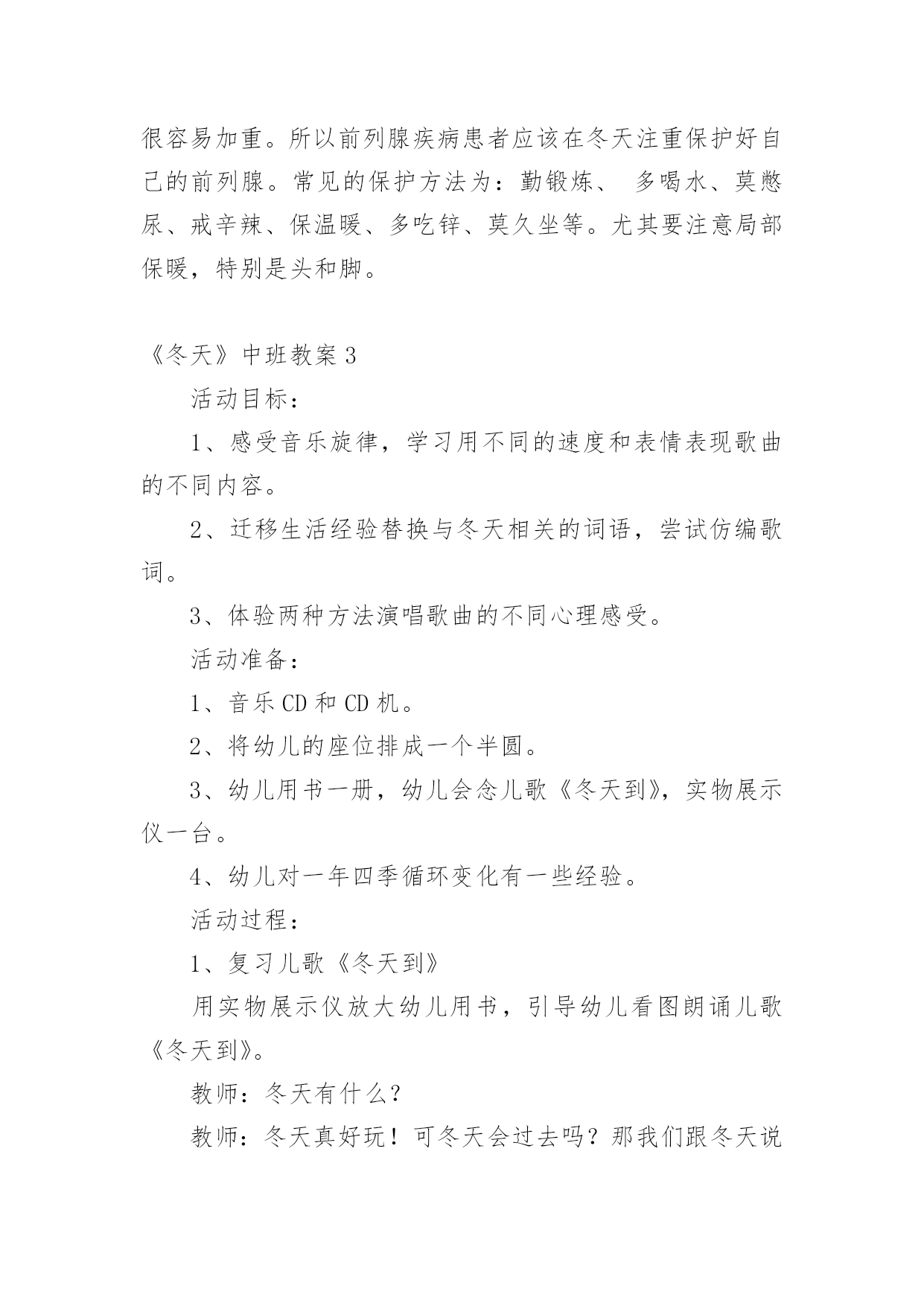 很容易加重。所以前列腺疾病患者应该在冬天注重保护好自己的前列腺。常见的保护方法为：勤锻炼、 多喝水、莫憋尿、戒辛辣、保温暖、多吃锌、莫久坐等。尤其要注意局部保暖，特别是头和脚。

《冬天》中班教案 3

活动目标：

1、感受音乐旋律，学习用不同的速度和表情表现歌曲的不同内容。

2、迁移生活经验替换与冬天相关的词语，尝试仿编歌词。

3、体验两种方法演唱歌曲的不同心理感受。

活动准备：

1、音乐 CD 和 CD 机。

2、将幼儿的座位排成一个半圆。

3、幼儿用书一册，幼儿会念儿歌《冬天到》，实物展示仪一台。

4、幼儿对一年四季循环变化有一些经验。

活动过程：

1、复习儿歌《冬天到》

用实物展示仪放大幼儿用书，引导幼儿看图朗诵儿歌《冬天到》。

教师：冬天有什么？

教师：冬天真好玩！可冬天会过去吗？那我们跟冬天说